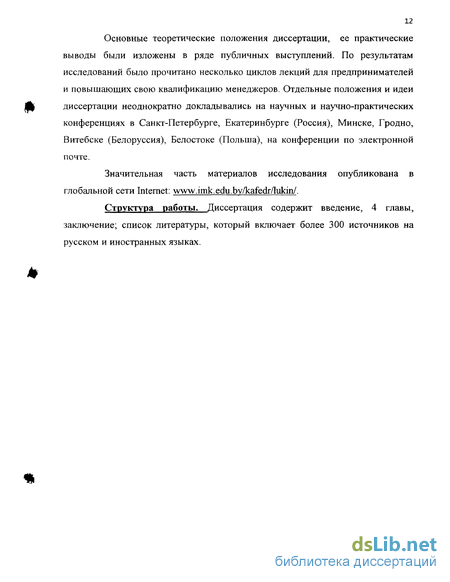 12

Основные теоретические положения диссертации, ее практические выводы были изложены в ряде публичных выступлений. По результатам исследований было прочитано несколько циклов лекций для предпринимателей и повышающих свою квалификацию менеджеров. Отдельные положения и идеи диссертации неоднократно докладывались на научных и научно-практических конференциях в Санкт-Петербурге, Екатеринбурге (Россия), Минске, Гродно, Витебске (Белоруссия), Белостоке (Польша), на конференции по электронной почте.

Значительная часть материалов исследования опубликована в глобальной сети Internet: www.imk.edu.by/kafedr/lukin/.

Структура работы. Диссертация содержит введение, 4 главы, заключение; список литературы, который включает более 300 источников на русском и иностранных языках.

dsLib.net
библиотека диссертаций